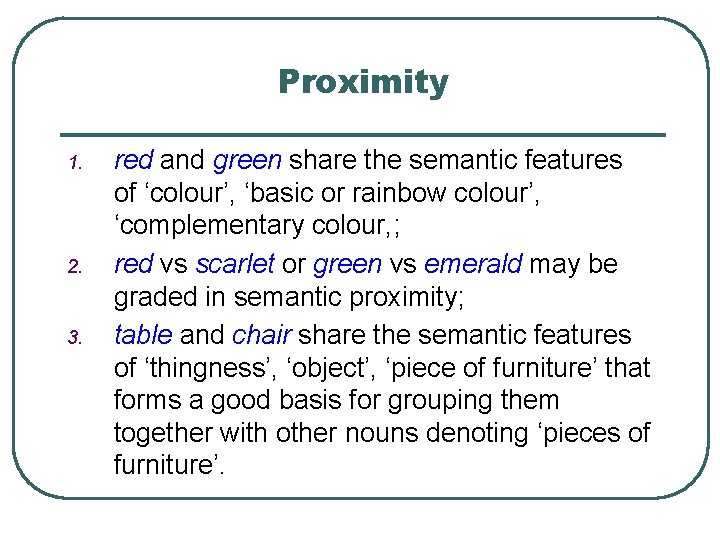 Proximity

1. red and green share the semantic features of ‘colour’, ‘basic or rainbow colour’, ‘complementary colour,;

2. red vs scarlet or green vs emerald may be graded in semantic proximity;

3. table and chair share the semantic features of ‘thingness’, ‘object’, ‘piece of furniture’ that forms a good basis for grouping them together with other nouns denoting ‘pieces of furniture’.